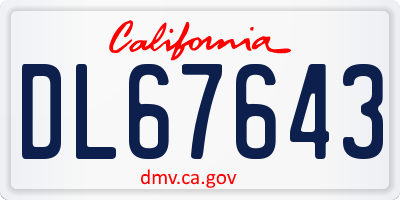 California

DL67643

dmv.ca.gov